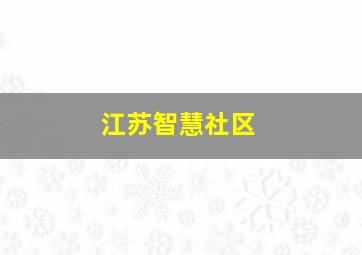 江苏智慧社区